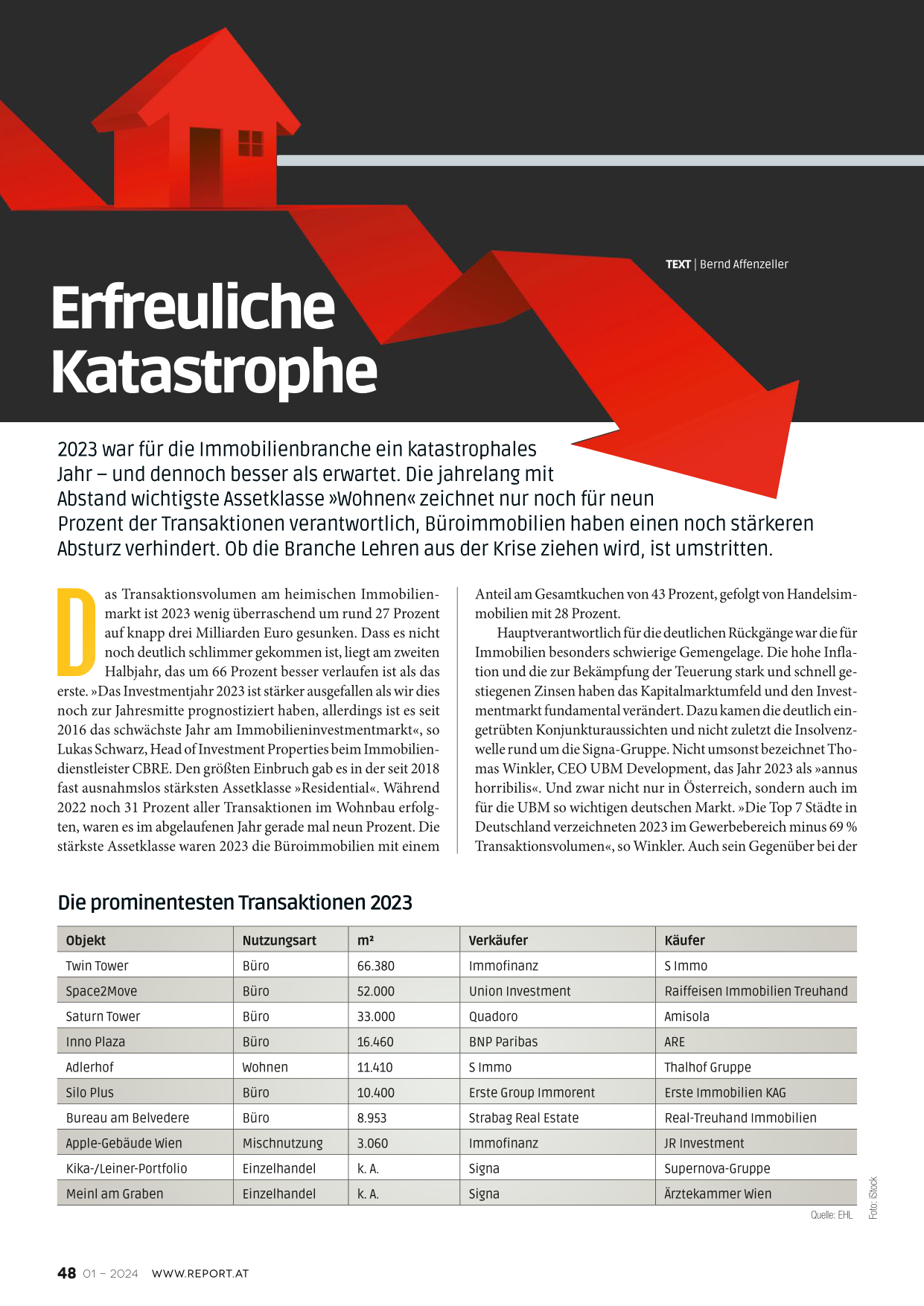 TEXT | Bernd Affenzeller

Erfreuliche Katastrophe

2023 war für die Immobilienbranche ein katastrophales Jahr – und dennoch besser als erwartet. Die jahrelang mit Abstand wichtigste Assetklasse »Wohnen« zeichnet nur noch für neun Prozent der Transaktionen verantwortlich, Büroimmobilien haben einen noch stärkeren Absturz verhindert. Ob die Branche Lehren aus der Krise ziehen wird, ist umstritten.

Das Transaktionsvolumen am heimischen Immobilienmarkt ist 2023 wenig überraschend um rund 27 Prozent auf knapp drei Milliarden Euro gesunken. Dass es nicht noch deutlich schlimmer gekommen ist, liegt am zweiten Halbjahr, das um 66 Prozent besser verlaufen ist als das erste. »Das Investmentjahr 2023 ist stärker ausgefallen als wir dies noch zur Jahresmitte prognostiziert haben, allerdings ist es seit 2016 das schwächste Jahr am Immobilieninvestmentmarkt«, so Lukas Schwarz, Head of Investment Properties beim Immobiliendienstleister CBRE. Den größten Einbruch gab es in der seit 2018 fast ausnahmslos stärksten Assetklasse »Residential«. Während 2022 noch 31 Prozent aller Transaktionen im Wohnbau erfolgten, waren es im abgelaufenen Jahr gerade mal neun Prozent. Die stärkste Assetklasse waren 2023 die Büroimmobilien mit einem Anteil am Gesamtkuchen von 43 Prozent, gefolgt von Handelsimmobilien mit 28 Prozent.

Hauptverantwortlich für die deutlichen Rückgänge war die für Immobilien besonders schwierige Gemengelage. Die hohe Inflation und die zur Bekämpfung der Teuerung stark und schnell gestiegenen Zinsen haben das Kapitalmarktumfeld und den Investmentmarkt fundamental verändert. Dazu kamen die deutlich eingetrübten Konjunkturaussichten und nicht zuletzt die Insolvenzwelle rund um die Signa-Gruppe. Nicht umsonst bezeichnet Thomas Winkler, CEO UBM Development, das Jahr 2023 als »annus horribilis«. Und zwar nicht nur in Österreich, sondern auch im für die UBM so wichtigen deutschen Markt. »Die Top 7 Städte in Deutschland verzeichneten 2023 im Gewerbebereich minus 69 % Transaktionsvolumen«, so Winkler. Auch sein Gegenüber bei der

Die prominentesten Transaktionen 2023

| Objekt | Nutzungsart | m² | Verkäufer | Käufer |
|---|---|---|---|---|
| Twin Tower | Büro | 66.380 | Immofinanz | S Immo |
| Space2Move | Büro | 52.000 | Union Investment | Raiffeisen Immobilien Treuhand |
| Saturn Tower | Büro | 33.000 | Quadoro | Amisola |
| Inno Plaza | Büro | 16.460 | BNP Paribas | ARE |
| Adlerhof | Wohnen | 11.410 | S Immo | Thalhof Gruppe |
| Silo Plus | Büro | 10.400 | Erste Group Immorent | Erste Immobilien KAG |
| Bureau am Belvedere | Büro | 8.953 | Strabag Real Estate | Real-Treuhand Immobilien |
| Apple-Gebäude Wien | Mischnutzung | 3.060 | Immofinanz | JR Investment |
| Kika-/Leiner-Portfolio | Einzelhandel | k. A. | Signa | Supernova-Gruppe |
| Meinl am Graben | Einzelhandel | k. A. | Signa | Ärztekammer Wien |

Quelle: EHL

Foto: iStock

48 01 – 2024 WWW.REPORT.AT